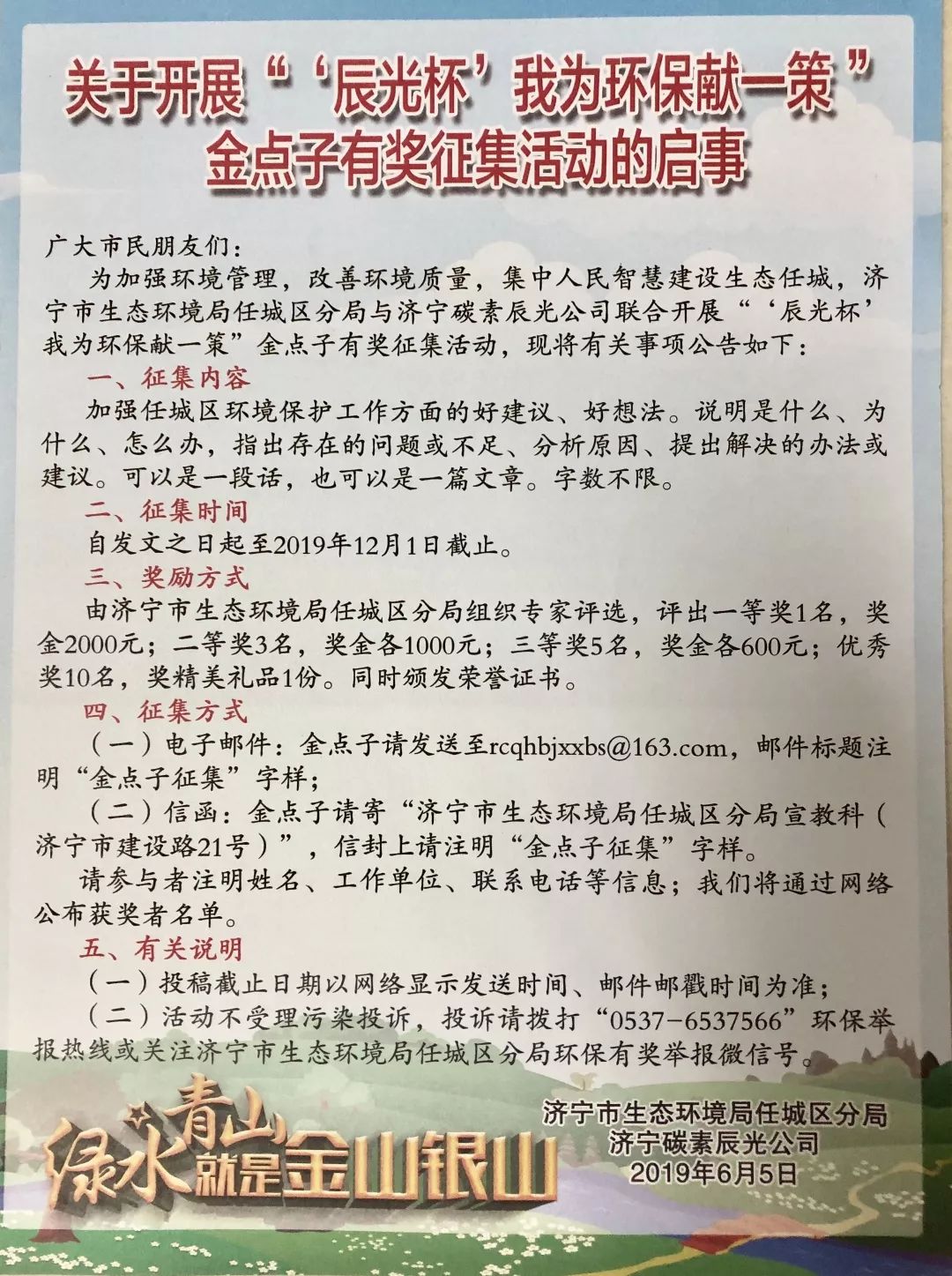 关于开展“‘辰光杯’我为环保献一策”金点子有奖征集活动的启事

广大市民朋友们：

为加强环境管理，改善环境质量，集中人民智慧建设生态任城，济宁市生态环境局任城区分局与济宁碳素辰光公司联合开展“‘辰光杯’我为环保献一策”金点子有奖征集活动，现将有关事项公告如下：

一、征集内容

加强任城区环境保护工作方面的好建议、好想法。说明是什么、为什么、怎么办，指出存在的问题或不足、分析原因、提出解决的办法或建议。可以是一段话，也可以是一篇文章。字数不限。

二、征集时间

自发文之日起至2019年12月1日截止。

三、奖励方式

由济宁市生态环境局任城区分局组织专家评选，评出一等奖1名，奖金2000元；二等奖3名，奖金各1000元；三等奖5名，奖金各600元；优秀奖10名，奖精美礼品1份。同时颁发荣誉证书。

四、征集方式

（一）电子邮件：金点子请发送至rcqhbjxxbs@163.com，邮件标题注明“金点子征集”字样；

（二）信函：金点子请寄“济宁市生态环境局任城区分局宣教科（济宁市建设路21号）”，信封上请注明“金点子征集”字样。

请参与者注明姓名、工作单位、联系电话等信息；我们将通过网络公布获奖者名单。

五、有关说明

（一）投稿截止日期以网络显示发送时间、邮件邮戳时间为准；

（二）活动不受理污染投诉，投诉请拨打“0537-6537566”环保举报热线或关注济宁市生态环境局任城区分局环保有奖举报微信号。

绿水青山就是金山银山

济宁市生态环境局任城区分局
济宁碳素辰光公司
2019年6月5日